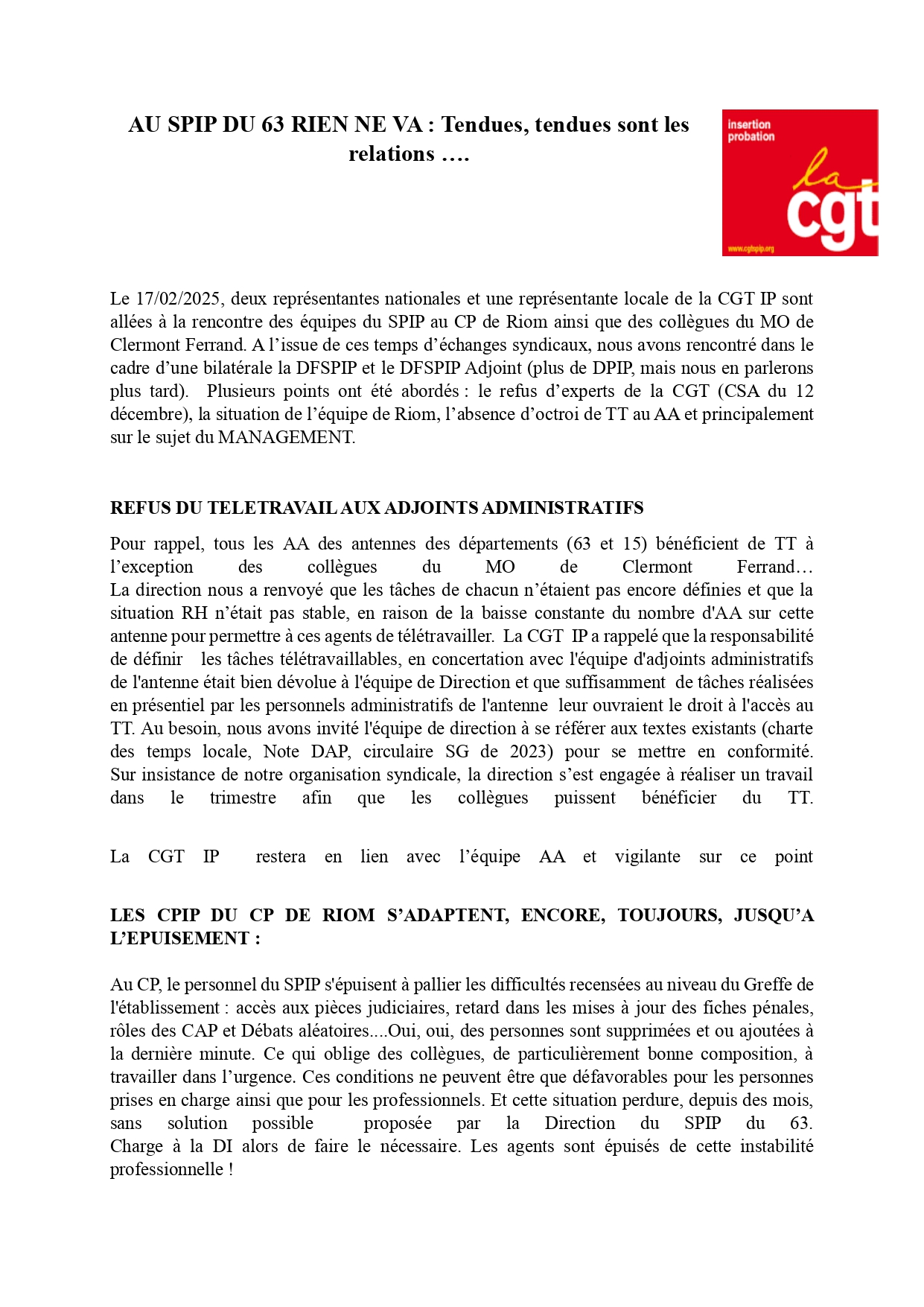 AU SPIP DU 63 RIEN NE VA : Tendues, tendues sont les relations ….

insertion probation

la cgt

www.cgtspip.org

Le 17/02/2025, deux représentantes nationales et une représentante locale de la CGT IP sont allées à la rencontre des équipes du SPIP au CP de Riom ainsi que des collègues du MO de Clermont Ferrand. A l'issue de ces temps d'échanges syndicaux, nous avons rencontré dans le cadre d'une bilatérale la DFSPIP et le DFSPIP Adjoint (plus de DPIP, mais nous en parlerons plus tard). Plusieurs points ont été abordés : le refus d'experts de la CGT (CSA du 12 décembre), la situation de l'équipe de Riom, l'absence d'octroi de TT au AA et principalement sur le sujet du MANAGEMENT.

REFUS DU TELETRAVAIL AUX ADJOINTS ADMINISTRATIFS

Pour rappel, tous les AA des antennes des départements (63 et 15) bénéficient de TT à l'exception des collègues du MO de Clermont Ferrand… La direction nous a renvoyé que les tâches de chacun n'étaient pas encore définies et que la situation RH n'était pas stable, en raison de la baisse constante du nombre d'AA sur cette antenne pour permettre à ces agents de télétravailler. La CGT IP a rappelé que la responsabilité de définir les tâches télétravaillables, en concertation avec l'équipe d'adjoints administratifs de l'antenne était bien dévolue à l'équipe de Direction et que suffisamment de tâches réalisées en présentiel par les personnels administratifs de l'antenne leur ouvraient le droit à l'accès au TT. Au besoin, nous avons invité l'équipe de direction à se référer aux textes existants (charte des temps locale, Note DAP, circulaire SG de 2023) pour se mettre en conformité. Sur insistance de notre organisation syndicale, la direction s'est engagée à réaliser un travail dans le trimestre afin que les collègues puissent bénéficier du TT.

La CGT IP restera en lien avec l'équipe AA et vigilante sur ce point

LES CPIP DU CP DE RIOM S'ADAPTENT, ENCORE, TOUJOURS, JUSQU'A L'EPUISEMENT :

Au CP, le personnel du SPIP s'épuisent à pallier les difficultés recensées au niveau du Greffe de l'établissement : accès aux pièces judiciaires, retard dans les mises à jour des fiches pénales, rôles des CAP et Débats aléatoires....Oui, oui, des personnes sont supprimées et ou ajoutées à la dernière minute. Ce qui oblige des collègues, de particulièrement bonne composition, à travailler dans l'urgence. Ces conditions ne peuvent être que défavorables pour les personnes prises en charge ainsi que pour les professionnels. Et cette situation perdure, depuis des mois, sans solution possible proposée par la Direction du SPIP du 63. Charge à la DI alors de faire le nécessaire. Les agents sont épuisés de cette instabilité professionnelle !